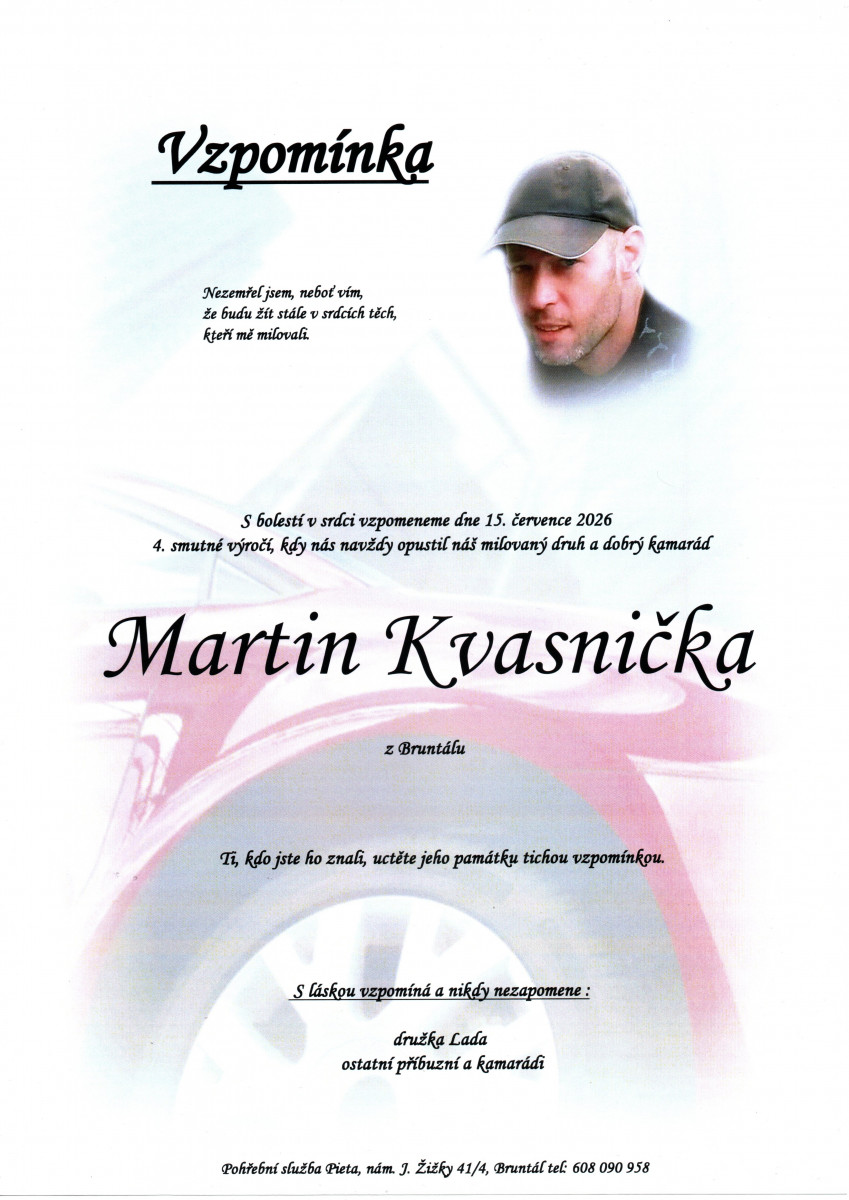 Vzpomínka

Nezemřel jsem, neboť vím,
že budu žít stále v srdcích těch,
kteří mě milovali.

S bolestí v srdci vzpomeneme dne 15. července 2026
4. smutné výročí, kdy nás navždy opustil náš milovaný druh a dobrý kamarád

Martin Kvasnička

z Bruntálu

Ti, kdo jste ho znali, uctěte jeho památku tichou vzpomínkou.

S láskou vzpomíná a nikdy nezapomene :

družka Lada
ostatní příbuzní a kamarádi

Pohřební služba Pieta, nám. J. Žižky 41/4, Bruntál tel: 608 090 958